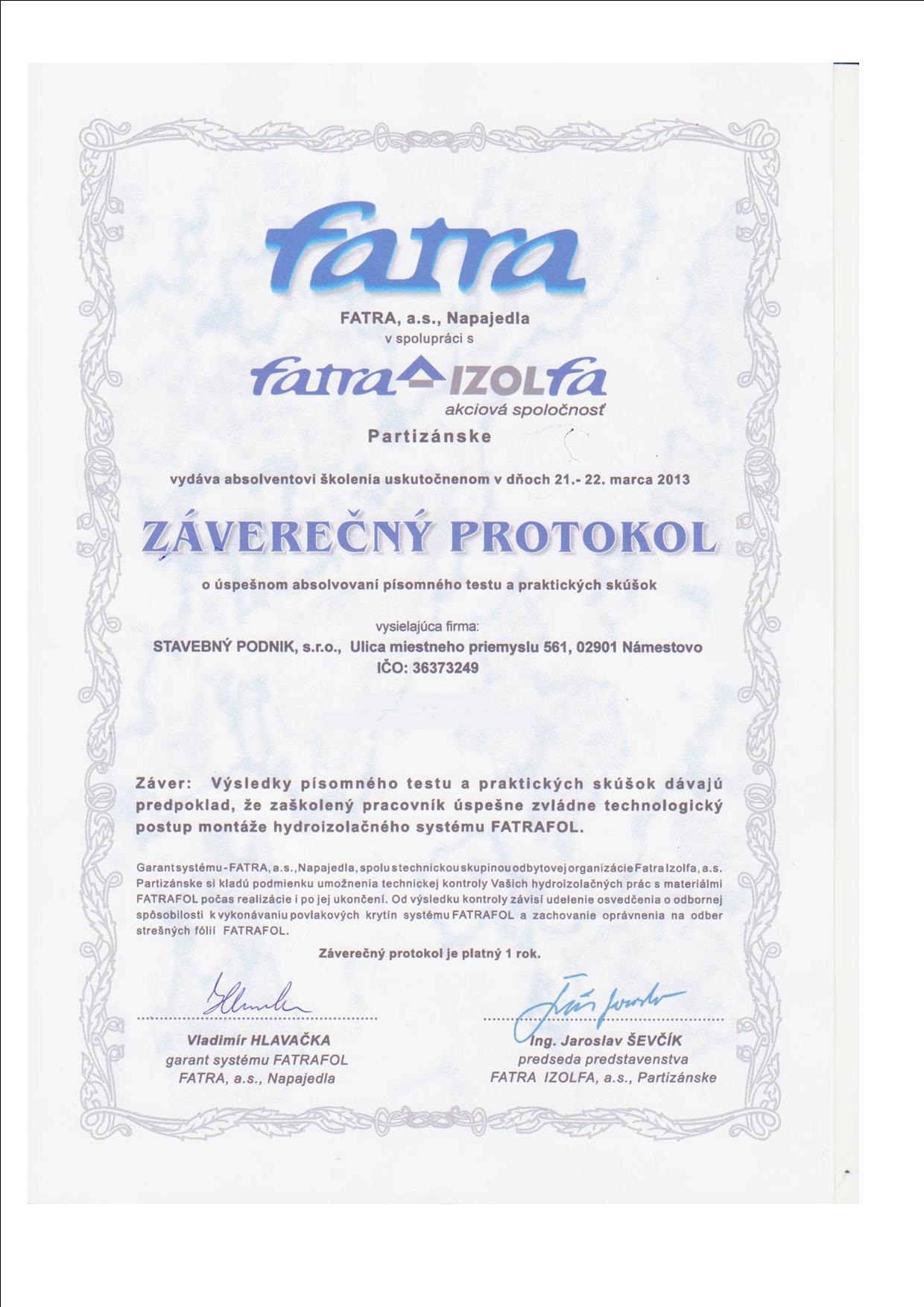 fatra

FATRA, a.s., Napajedla
v spolupráci s

fatra IZOLfa
akciová spoločnosť
Partizánske

vydáva absolventovi školenia uskutočnenom v dňoch 21.- 22. marca 2013

ZÁVEREČNÝ PROTOKOL

o úspešnom absolvovaní písomného testu a praktických skúšok

vysielajúca firma:
STAVEBNÝ PODNIK, s.r.o., Ulica miestneho priemyslu 561, 02901 Námestovo
IČO: 36373249

Záver: Výsledky písomného testu a praktických skúšok dávajú predpoklad, že zaškolený pracovník úspešne zvládne technologický postup montáže hydroizolačného systému FATRAFOL.

Garant systému - FATRA, a.s., Napajedla, spolu s technickou skupinou odbytovej organizácie Fatra Izolfa, a.s. Partizánske si kladú podmienku umožnenia technickej kontroly Vašich hydroizolačných prác s materiálmi FATRAFOL počas realizácie i po jej ukončení. Od výsledku kontroly závisí udelenie osvedčenia o odbornej spôsobilosti k vykonávaniu povlakových krytín systému FATRAFOL a zachovanie oprávnenia na odber strešných fólií FATRAFOL.

Záverečný protokol je platný 1 rok.

Vladimír HLAVAČKA
garant systému FATRAFOL
FATRA, a.s., Napajedla

Ing. Jaroslav ŠEVČÍK
predseda predstavenstva
FATRA IZOLFA, a.s., Partizánske